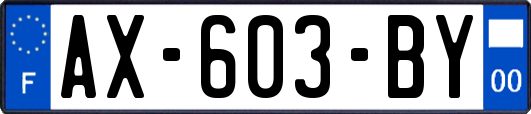 F
AX-603-BY
00